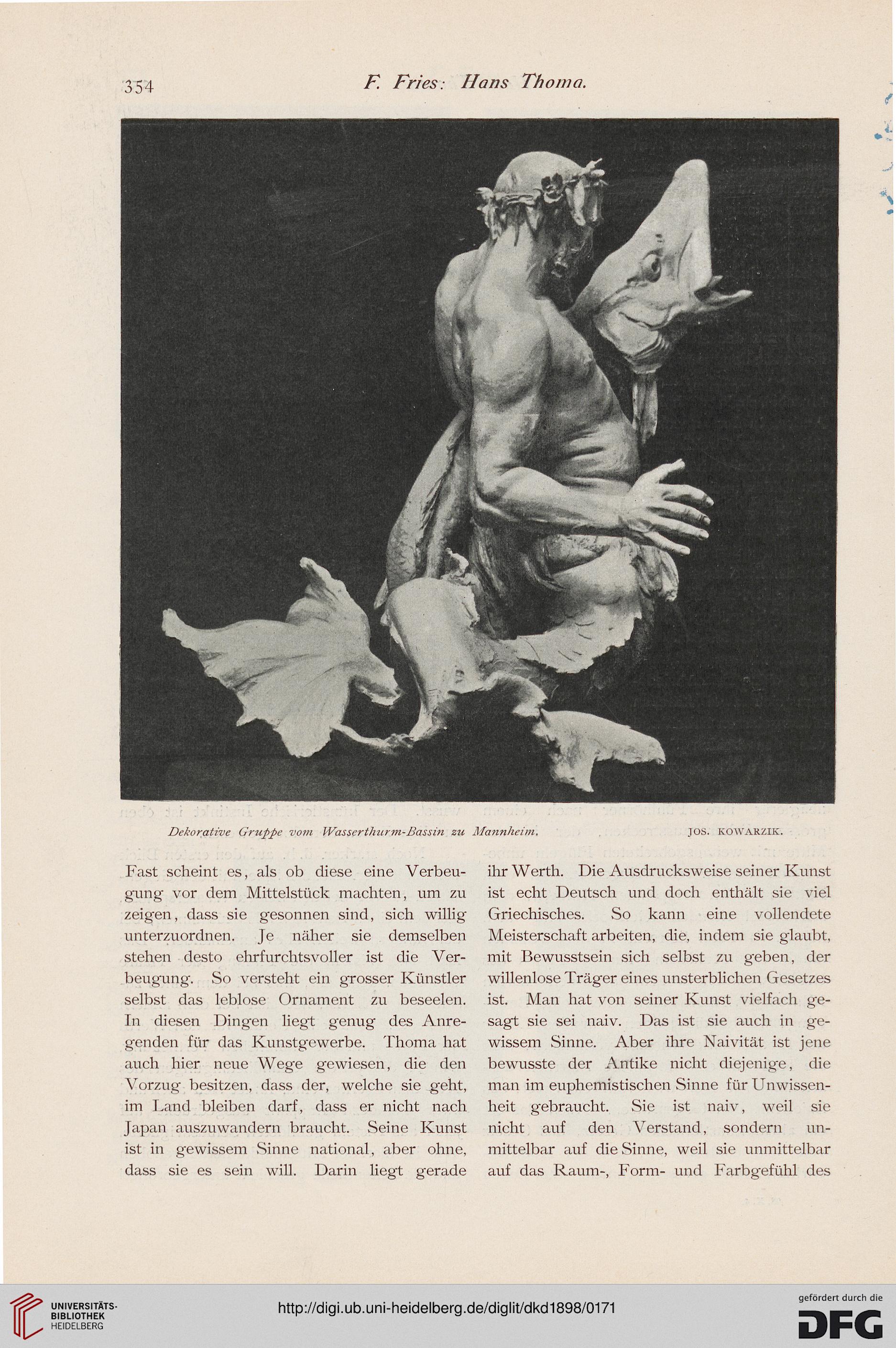 354 F. Fries: Hans Thoma.

Dekorative Gruppe vom Wasserthurm-Bassin zu Mannheim. JOS. KOWARZIK.

Fast scheint es, als ob diese eine Verbeugung vor dem Mittelstück machten, um zu zeigen, dass sie gesonnen sind, sich willig unterzuordnen. Je näher sie demselben stehen desto ehrfurchtsvoller ist die Verbeugung. So versteht ein grosser Künstler selbst das leblose Ornament zu beseelen. In diesen Dingen liegt genug des Anregenden für das Kunstgewerbe. Thoma hat auch hier neue Wege gewiesen, die den Vorzug besitzen, dass der, welche sie geht, im Land bleiben darf, dass er nicht nach Japan auszuwandern braucht. Seine Kunst ist in gewissem Sinne national, aber ohne, dass sie es sein will. Darin liegt gerade

ihr Werth. Die Ausdrucksweise seiner Kunst ist echt Deutsch und doch enthält sie viel Griechisches. So kann eine vollendete Meisterschaft arbeiten, die, indem sie glaubt, mit Bewusstsein sich selbst zu geben, der willenlose Träger eines unsterblichen Gesetzes ist. Man hat von seiner Kunst vielfach gesagt sie sei naiv. Das ist sie auch in gewissem Sinne. Aber ihre Naivität ist jene bewusste der Antike nicht diejenige, die man im euphemistischen Sinne für Unwissenheit gebraucht. Sie ist naiv, weil sie nicht auf den Verstand, sondern unmittelbar auf die Sinne, weil sie unmittelbar auf das Raum-, Form- und Farbgefühl des

UNIVERSITÄTS-BIBLIOTHEK HEIDELBERG

http://digi.ub.uni-heidelberg.de/diglit/dkd1898/0171

gefördert durch die DFG